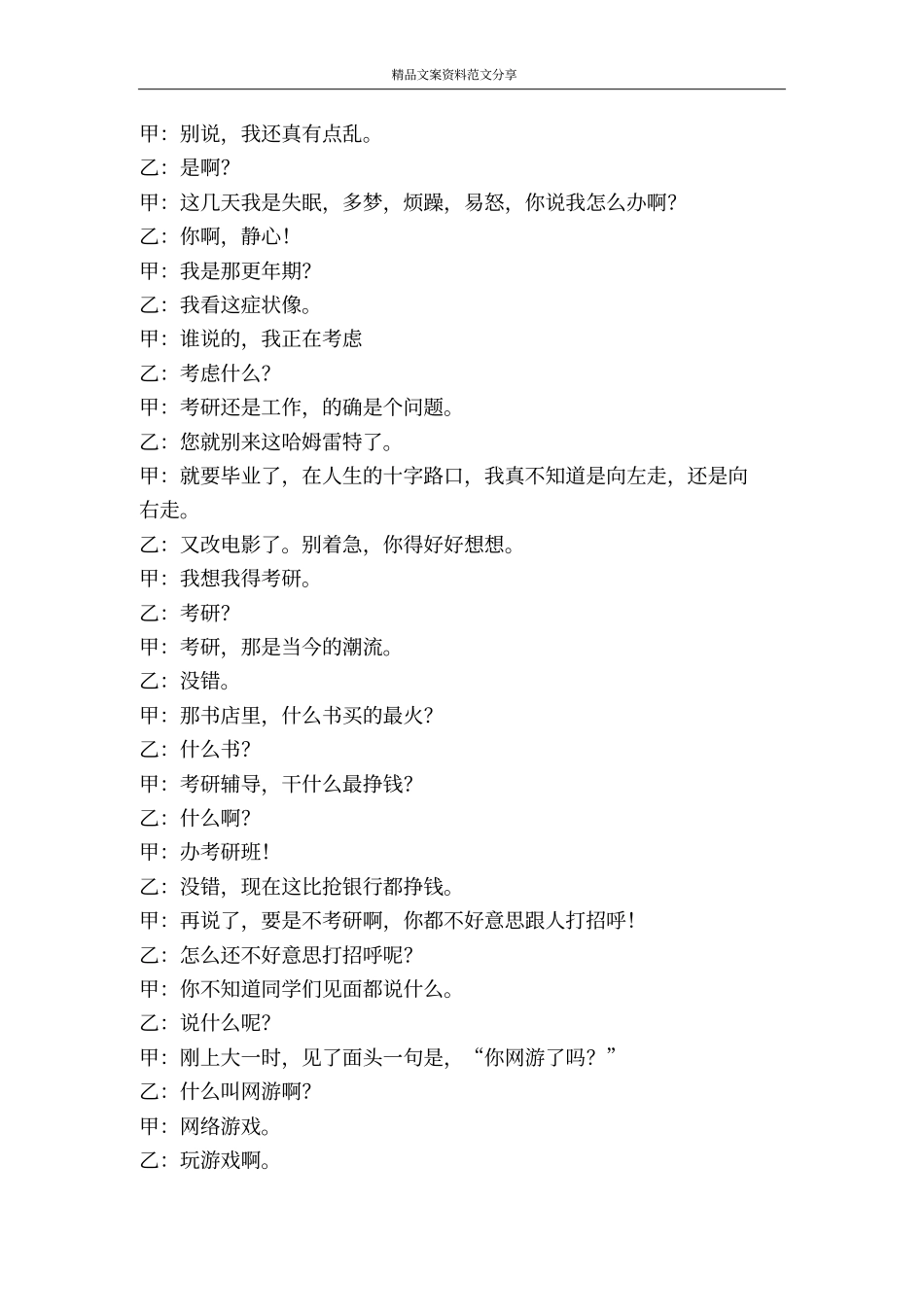 精品文案资料范文分享

甲：别说，我还真有点乱。
乙：是啊?
甲：这几天我是失眠，多梦，烦躁，易怒，你说我怎么办啊?
乙：你啊，静心!
甲：我是那更年期?
乙：我看这症状像。
甲：谁说的，我正在考虑
乙：考虑什么?
甲：考研还是工作，的确是个问题。
乙：您就别来这哈姆雷特了。
甲：就要毕业了，在人生的十字路口，我真不知道是向左走，还是向右走。
乙：又改电影了。别着急，你得好好想想。
甲：我想我得考研。
乙：考研?
甲：考研，那是当今的潮流。
乙：没错。
甲：那书店里，什么书买的最火?
乙：什么书?
甲：考研辅导，干什么最挣钱?
乙：什么啊?
甲：办考研班!
乙：没错，现在这比抢银行都挣钱。
甲：再说了，要是不考研啊，你都不好意思跟人打招呼!
乙：怎么还不好意思打招呼呢?
甲：你不知道同学们见面都说什么。
乙：说什么呢?
甲：刚上大一时，见了面头一句是，“你网游了吗？”
乙：什么叫网游啊?
甲：网络游戏。
乙：玩游戏啊。